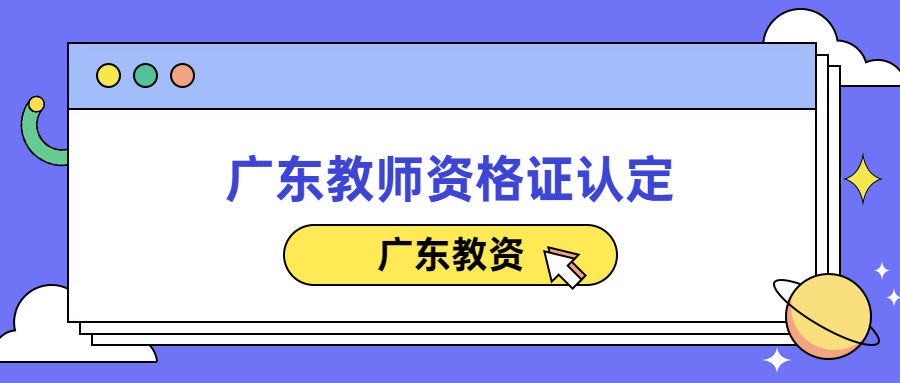 广东教师资格证认定

广东教资